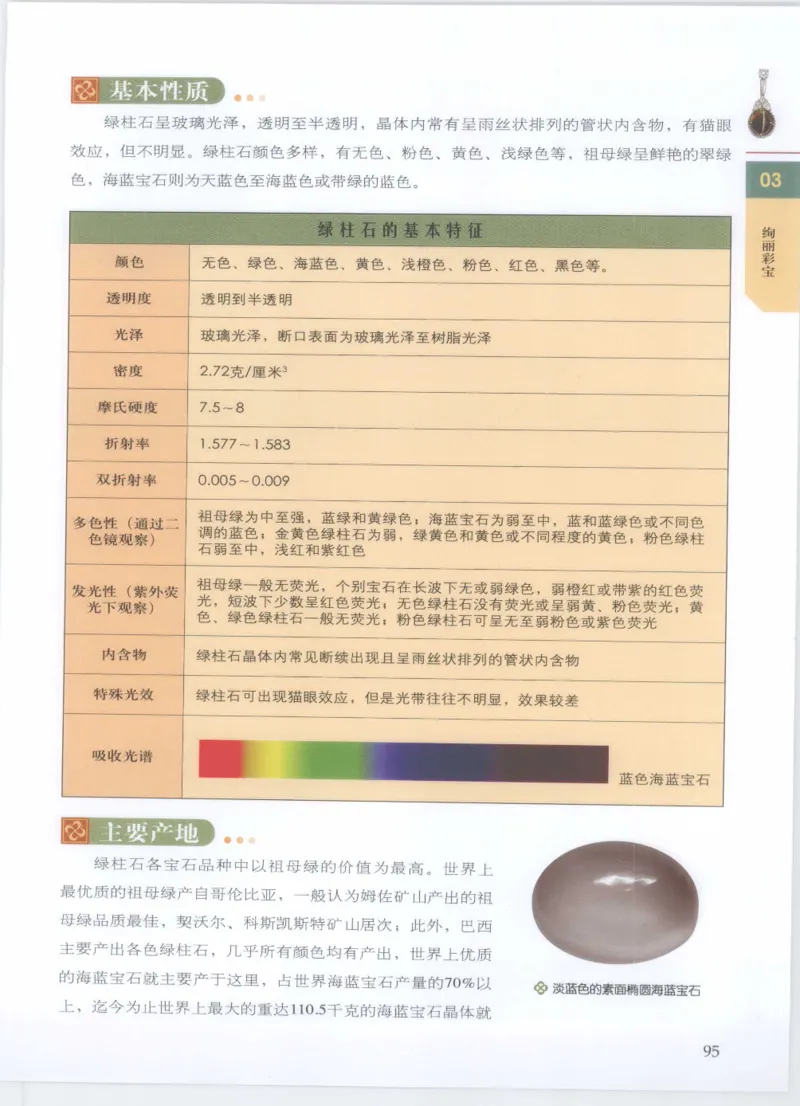 基本性质

绿柱石呈玻璃光泽，透明至半透明，晶体内常有呈雨丝状排列的管状内含物，有猫眼效应，但不明显。绿柱石颜色多样，有无色、粉色、黄色、浅绿色等，祖母绿呈鲜艳的翠绿色，海蓝宝石则为天蓝色至海蓝色或带绿的蓝色。

03
绚丽彩宝

| 绿柱石的基本特征 | |
|---|---|
| 颜色 | 无色、绿色、海蓝色、黄色、浅橙色、粉色、红色、黑色等。 |
| 透明度 | 透明到半透明 |
| 光泽 | 玻璃光泽，断口表面为玻璃光泽至树脂光泽 |
| 密度 | 2.72克/厘米$^3$ |
| 摩氏硬度 | 7.5～8 |
| 折射率 | 1.577～1.583 |
| 双折射率 | 0.005～0.009 |
| 多色性（通过二色镜观察） | 祖母绿为中至强，蓝绿和黄绿色；海蓝宝石为弱至中，蓝和蓝绿色或不同色调的蓝色；金黄色绿柱石为弱，绿黄色和黄色或不同程度的黄色；粉色绿柱石弱至中，浅红和紫红色 |
| 发光性（紫外荧光下观察） | 祖母绿一般无荧光，个别宝石在长波下无或弱绿色，弱橙红或带紫的红色荧光，短波下少数呈红色荧光；无色绿柱石没有荧光或呈弱黄、粉色荧光；黄色、绿色绿柱石一般无荧光；粉色绿柱石可呈无至弱粉色或紫色荧光 |
| 内含物 | 绿柱石晶体内常见断续出现且呈雨丝状排列的管状内含物 |
| 特殊光效 | 绿柱石可出现猫眼效应，但是光带往往不明显，效果较差 |
| 吸收光谱 | 蓝色海蓝宝石 |

主要产地

绿柱石各宝石品种中以祖母绿的价值为最高。世界上最优质的祖母绿产自哥伦比亚，一般认为姆佐矿山产出的祖母绿品质最佳，契沃尔、科斯凯斯特矿山居次；此外，巴西主要产出各色绿柱石，几乎所有颜色均有产出，世界上优质的海蓝宝石就主要产于这里，占世界海蓝宝石产量的70%以上，迄今为止世界上最大的重达110.5千克的海蓝宝石晶体就

淡蓝色的素面椭圆海蓝宝石

95